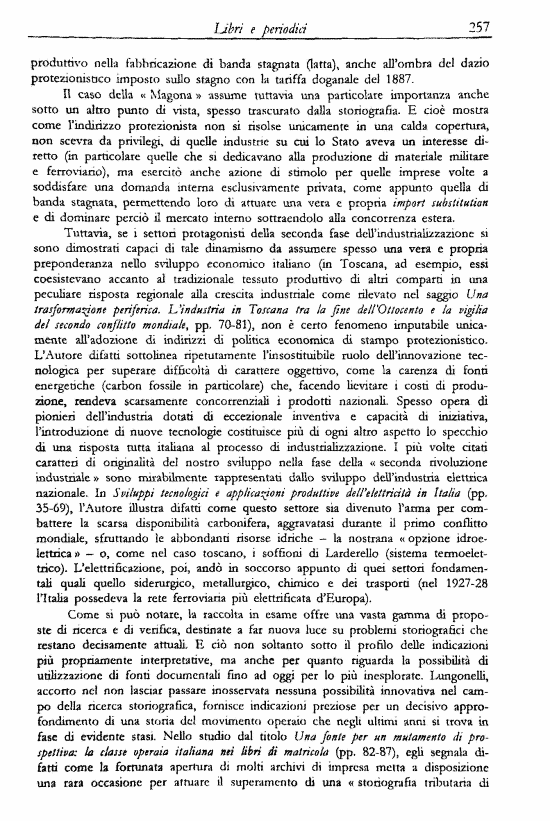 Libri e periodici 257

produttivo nella fabbricazione di banda stagnata (latta), anche all'ombra del dazio protezionistico imposto sullo stagno con la tariffa doganale del 1887.

Il caso della « Magona » assume tuttavia una particolare importanza anche sotto un altro punto di vista, spesso trascurato dalla storiografia. E cioè mostra come l'indirizzo protezionista non si risolse unicamente in una calda copertura, non scevra da privilegi, di quelle industrie su cui lo Stato aveva un interesse diretto (in particolare quelle che si dedicavano alla produzione di materiale militare e ferroviario), ma esercitò anche azione di stimolo per quelle imprese volte a soddisfare una domanda interna esclusivamente privata, come appunto quella di banda stagnata, permettendo loro di attuare una vera e propria import substitution e di dominare perciò il mercato interno sottraendolo alla concorrenza estera.

Tuttavia, se i settori protagonisti della seconda fase dell'industrializzazione si sono dimostrati capaci di tale dinamismo da assumere spesso una vera e propria preponderanza nello sviluppo economico italiano (in Toscana, ad esempio, essi coesistevano accanto al tradizionale tessuto produttivo di altri comparti in una peculiare risposta regionale alla crescita industriale come rilevato nel saggio Una trasformazione periferica. L'industria in Toscana tra la fine dell'Ottocento e la vigilia del secondo conflitto mondiale, pp. 70-81), non è certo fenomeno imputabile unicamente all'adozione di indirizzi di politica economica di stampo protezionistico. L'Autore difatti sottolinea ripetutamente l'insostituibile ruolo dell'innovazione tecnologica per superare difficoltà di carattere oggettivo, come la carenza di fonti energetiche (carbon fossile in particolare) che, facendo lievitare i costi di produzione, rendeva scarsamente concorrenziali i prodotti nazionali. Spesso opera di pionieri dell'industria dotati di eccezionale inventiva e capacità di iniziativa, l'introduzione di nuove tecnologie costituisce più di ogni altro aspetto lo specchio di una risposta tutta italiana al processo di industrializzazione. I più volte citati caratteri di originalità del nostro sviluppo nella fase della « seconda rivoluzione industriale » sono mirabilmente rappresentati dallo sviluppo dell'industria elettrica nazionale. In Sviluppi tecnologici e applicazioni produttive dell'elettricità in Italia (pp. 35-69), l'Autore illustra difatti come questo settore sia divenuto l'arma per combattere la scarsa disponibilità carbonifera, aggravatasi durante il primo conflitto mondiale, sfruttando le abbondanti risorse idriche – la nostrana « opzione idroelettrica » – o, come nel caso toscano, i soffioni di Larderello (sistema termoelettrico). L'elettrificazione, poi, andò in soccorso appunto di quei settori fondamentali quali quello siderurgico, metallurgico, chimico e dei trasporti (nel 1927-28 l'Italia possedeva la rete ferroviaria più elettrificata d'Europa).

Come si può notare, la raccolta in esame offre una vasta gamma di proposte di ricerca e di verifica, destinate a far nuova luce su problemi storiografici che restano decisamente attuali. E ciò non soltanto sotto il profilo delle indicazioni più propriamente interpretative, ma anche per quanto riguarda la possibilità di utilizzazione di fonti documentali fino ad oggi per lo più inesplorate. Lungonelli, accorto nel non lasciar passare inosservata nessuna possibilità innovativa nel campo della ricerca storiografica, fornisce indicazioni preziose per un decisivo approfondimento di una storia del movimento operaio che negli ultimi anni si trova in fase di evidente stasi. Nello studio dal titolo Una fonte per un mutamento di prospettiva: la classe operaia italiana nei libri di matricola (pp. 82-87), egli segnala difatti come la fortunata apertura di molti archivi di impresa metta a disposizione una rara occasione per attuare il superamento di una « storiografia tributaria di